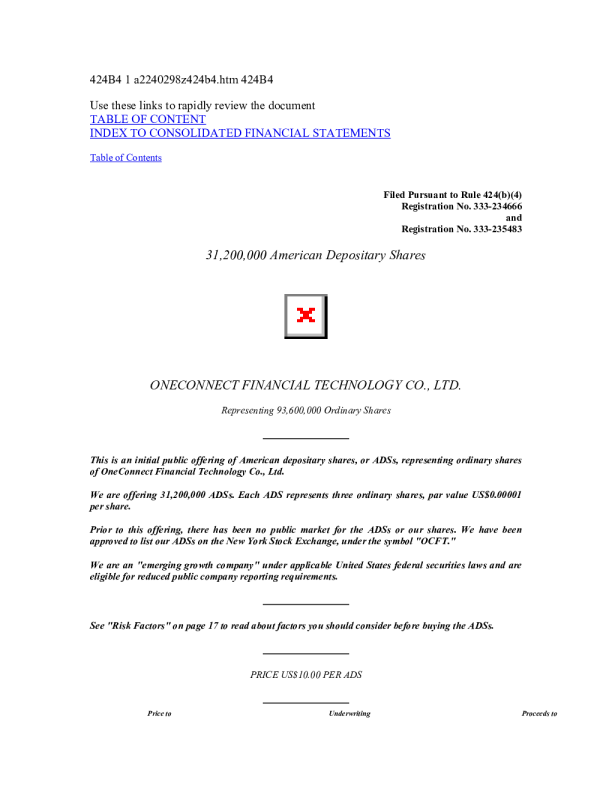 424B4 1 a2240298z424b4.htm 424B4

Use these links to rapidly review the document
TABLE OF CONTENT
INDEX TO CONSOLIDATED FINANCIAL STATEMENTS

Table of Contents

Filed Pursuant to Rule 424(b)(4)
Registration No. 333-234666
and
Registration No. 333-235483

31,200,000 American Depositary Shares

ONECONNECT FINANCIAL TECHNOLOGY CO., LTD.

Representing 93,600,000 Ordinary Shares

This is an initial public offering of American depositary shares, or ADSs, representing ordinary shares of OneConnect Financial Technology Co., Ltd.

We are offering 31,200,000 ADSs. Each ADS represents three ordinary shares, par value US$0.00001 per share.

Prior to this offering, there has been no public market for the ADSs or our shares. We have been approved to list our ADSs on the New York Stock Exchange, under the symbol "OCFT."

We are an "emerging growth company" under applicable United States federal securities laws and are eligible for reduced public company reporting requirements.

See "Risk Factors" on page 17 to read about factors you should consider before buying the ADSs.

PRICE US$10.00 PER ADS

Price to Underwriting Proceeds to